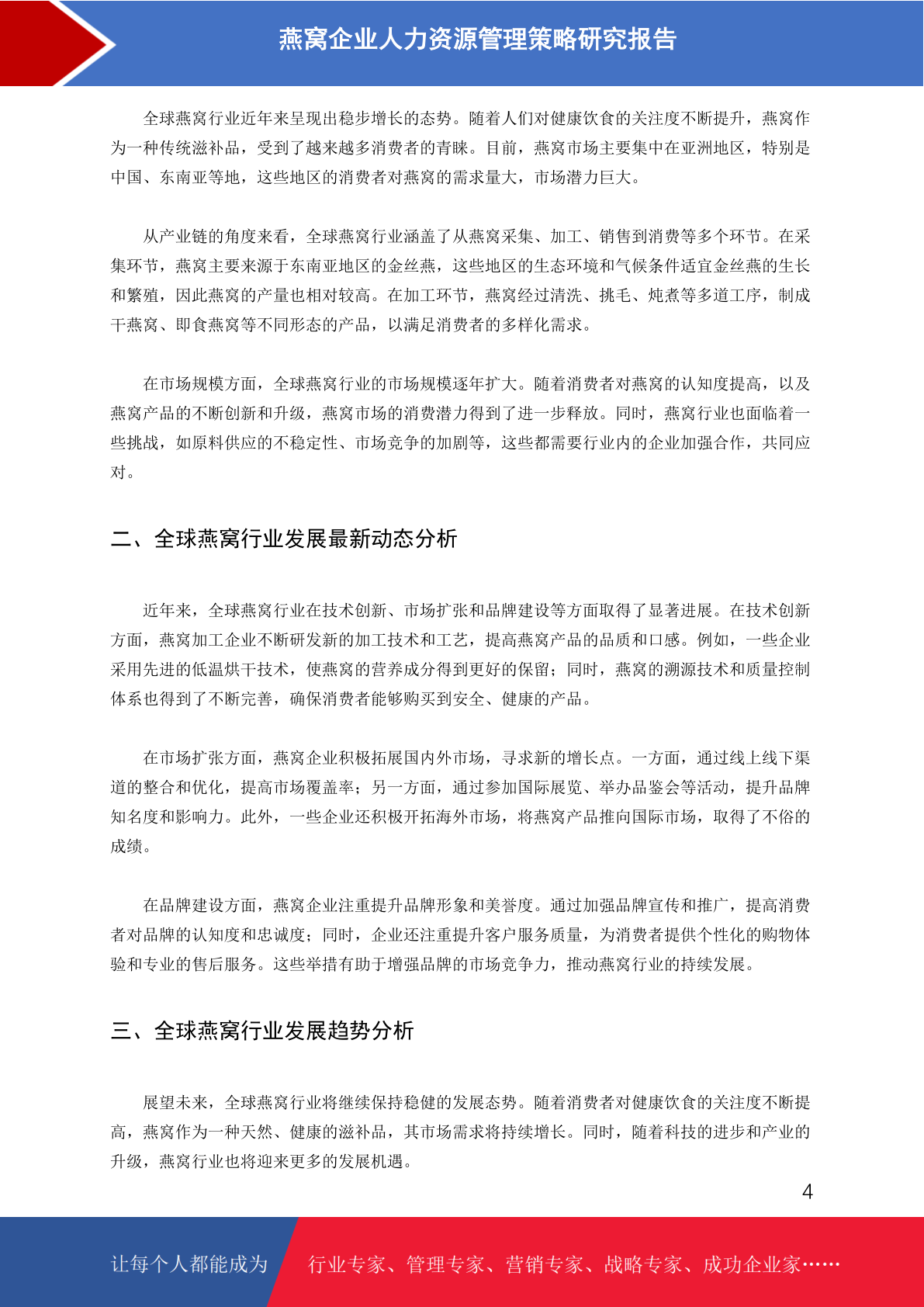 燕窝企业人力资源管理策略研究报告

全球燕窝行业近年来呈现出稳步增长的态势。随着人们对健康饮食的关注度不断提升，燕窝作为一种传统滋补品，受到了越来越多消费者的青睐。目前，燕窝市场主要集中在亚洲地区，特别是中国、东南亚等地，这些地区的消费者对燕窝的需求量大，市场潜力巨大。

从产业链的角度来看，全球燕窝行业涵盖了从燕窝采集、加工、销售到消费等多个环节。在采集环节，燕窝主要来源于东南亚地区的金丝燕，这些地区的生态环境和气候条件适宜金丝燕的生长和繁殖，因此燕窝的产量也相对较高。在加工环节，燕窝经过清洗、挑毛、炖煮等多道工序，制成干燕窝、即食燕窝等不同形态的产品，以满足消费者的多样化需求。

在市场规模方面，全球燕窝行业的市场规模逐年扩大。随着消费者对燕窝的认知度提高，以及燕窝产品的不断创新和升级，燕窝市场的消费潜力得到了进一步释放。同时，燕窝行业也面临着一些挑战，如原料供应的不稳定性、市场竞争的加剧等，这些都需要行业内的企业加强合作，共同应对。

二、全球燕窝行业发展最新动态分析

近年来，全球燕窝行业在技术创新、市场扩张和品牌建设等方面取得了显著进展。在技术创新方面，燕窝加工企业不断研发新的加工技术和工艺，提高燕窝产品的品质和口感。例如，一些企业采用先进的低温烘干技术，使燕窝的营养成分得到更好的保留；同时，燕窝的溯源技术和质量控制体系也得到了不断完善，确保消费者能够购买到安全、健康的产品。

在市场扩张方面，燕窝企业积极拓展国内外市场，寻求新的增长点。一方面，通过线上线下渠道的整合和优化，提高市场覆盖率；另一方面，通过参加国际展览、举办品鉴会等活动，提升品牌知名度和影响力。此外，一些企业还积极开拓海外市场，将燕窝产品推向国际市场，取得了不俗的成绩。

在品牌建设方面，燕窝企业注重提升品牌形象和美誉度。通过加强品牌宣传和推广，提高消费者对品牌的认知度和忠诚度；同时，企业还注重提升客户服务质量，为消费者提供个性化的购物体验和专业的售后服务。这些举措有助于增强品牌的市场竞争力，推动燕窝行业的持续发展。

三、全球燕窝行业发展趋势分析

展望未来，全球燕窝行业将继续保持稳健的发展态势。随着消费者对健康饮食的关注度不断提高，燕窝作为一种天然、健康的滋补品，其市场需求将持续增长。同时，随着科技的进步和产业的升级，燕窝行业也将迎来更多的发展机遇。

4

让每个人都能成为 行业专家、管理专家、营销专家、战略专家、成功企业家……